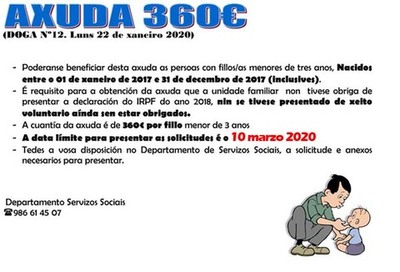 AXUDA 360€

(DOGA Nº12. Luns 22 de xaneiro 2020)

- Poderanse beneficiar desta axuda as persoas con fillos/as menores de tres anos, Nacidos entre o 01 de xaneiro de 2017 e 31 de decembro de 2017 (inclusives).
- É requisito para a obtención da axuda que a unidade familiar non tivese obriga de presentar a declaración do IRPF do ano 2018, nin se tivese presentado de xeito voluntario aínda sen estar obrigados.
- A cuantía da axuda é de 360€ por fillo menor de 3 anos
- A data límite para presentar as solicitudes é o 10 marzo 2020
- Tedes a vosa disposición no Departamento de Servizos Sociais, a solicitude e anexos necesarios para presentar.

Departamento Servizos Sociais
☎986 61 45 07